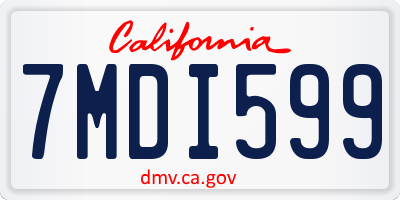 California

7MDI599

dmv.ca.gov